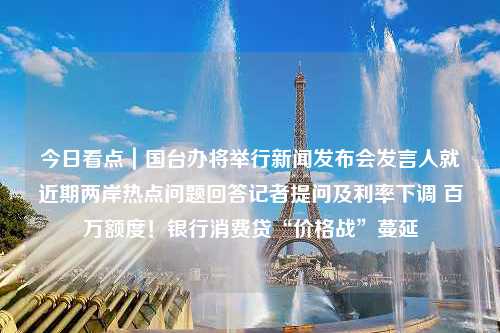 今日看点｜国台办将举行新闻发布会发言人就近期两岸热点问题回答记者提问及利率下调 百万额度！银行消费贷“价格战”蔓延